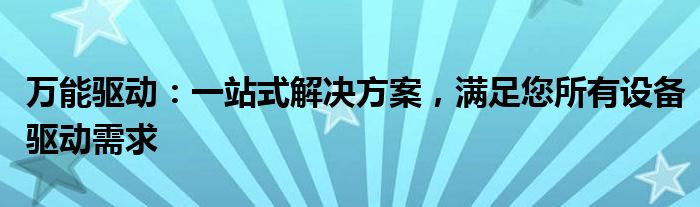 万能驱动：一站式解决方案，满足您所有设备驱动需求